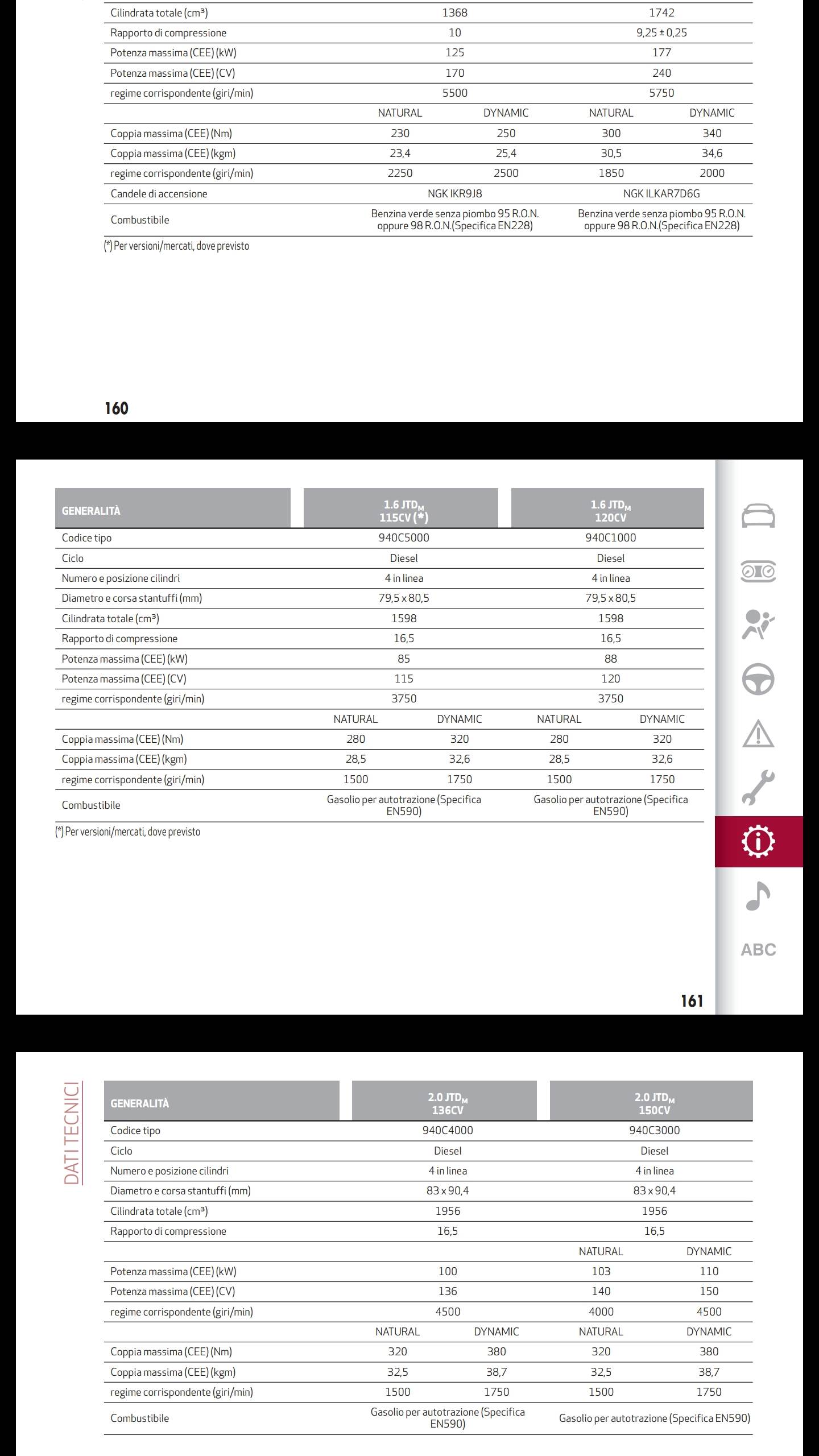 | | | | | |
|---|---|---|---|---|
| Cilindrata totale (cm³) | 1368 | | 1742 | |
| Rapporto di compressione | 10 | | 9,25 ± 0,25 | |
| Potenza massima (CEE) (kW) | 125 | | 177 | |
| Potenza massima (CEE) (CV) | 170 | | 240 | |
| regime corrispondente (giri/min) | 5500 | | 5750 | |
| | NATURAL | DYNAMIC | NATURAL | DYNAMIC |
| Coppia massima (CEE) (Nm) | 230 | 250 | 300 | 340 |
| Coppia massima (CEE) (kgm) | 23,4 | 25,4 | 30,5 | 34,6 |
| regime corrispondente (giri/min) | 2250 | 2500 | 1850 | 2000 |
| Candele di accensione | NGK IKR9J8 | | NGK ILKAR7D6G | |
| Combustibile | Benzina verde senza piombo 95 R.O.N. oppure 98 R.O.N.(Specifica EN228) | | Benzina verde senza piombo 95 R.O.N. oppure 98 R.O.N.(Specifica EN228) | |

(*) Per versioni/mercati, dove previsto

160

| GENERALITÀ | 1.6 JTD$_M$ 115CV (*) | | 1.6 JTD$_M$ 120CV | |
|---|---|---|---|---|
| Codice tipo | 940C5000 | | 940C1000 | |
| Ciclo | Diesel | | Diesel | |
| Numero e posizione cilindri | 4 in linea | | 4 in linea | |
| Diametro e corsa stantuffi (mm) | 79,5 x 80,5 | | 79,5 x 80,5 | |
| Cilindrata totale (cm³) | 1598 | | 1598 | |
| Rapporto di compressione | 16,5 | | 16,5 | |
| Potenza massima (CEE) (kW) | 85 | | 88 | |
| Potenza massima (CEE) (CV) | 115 | | 120 | |
| regime corrispondente (giri/min) | 3750 | | 3750 | |
| | NATURAL | DYNAMIC | NATURAL | DYNAMIC |
| Coppia massima (CEE) (Nm) | 280 | 320 | 280 | 320 |
| Coppia massima (CEE) (kgm) | 28,5 | 32,6 | 28,5 | 32,6 |
| regime corrispondente (giri/min) | 1500 | 1750 | 1500 | 1750 |
| Combustibile | Gasolio per autotrazione (Specifica EN590) | | Gasolio per autotrazione (Specifica EN590) | |

(*) Per versioni/mercati, dove previsto

ABC

161

DATI TECNICI

| GENERALITÀ | 2.0 JTD$_M$ 136CV | | 2.0 JTD$_M$ 150CV | |
|---|---|---|---|---|
| Codice tipo | 940C4000 | | 940C3000 | |
| Ciclo | Diesel | | Diesel | |
| Numero e posizione cilindri | 4 in linea | | 4 in linea | |
| Diametro e corsa stantuffi (mm) | 83 x 90,4 | | 83 x 90,4 | |
| Cilindrata totale (cm³) | 1956 | | 1956 | |
| Rapporto di compressione | 16,5 | | 16,5 | |
| | | | NATURAL | DYNAMIC |
| Potenza massima (CEE) (kW) | 100 | | 103 | 110 |
| Potenza massima (CEE) (CV) | 136 | | 140 | 150 |
| regime corrispondente (giri/min) | 4500 | | 4000 | 4500 |
| | NATURAL | DYNAMIC | NATURAL | DYNAMIC |
| Coppia massima (CEE) (Nm) | 320 | 380 | 320 | 380 |
| Coppia massima (CEE) (kgm) | 32,5 | 38,7 | 32,5 | 38,7 |
| regime corrispondente (giri/min) | 1500 | 1750 | 1500 | 1750 |
| Combustibile | Gasolio per autotrazione (Specifica EN590) | | Gasolio per autotrazione (Specifica EN590) | |